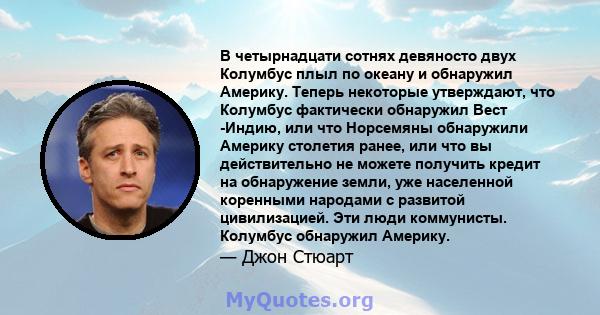 В четырнадцати сотнях девяносто двух Колумбус плыл по океану и обнаружил Америку. Теперь некоторые утверждают, что Колумбус фактически обнаружил Вест -Индию, или что Норсемяны обнаружили Америку столетия ранее, или что вы действительно не можете получить кредит на обнаружение земли, уже населенной коренными народами с развитой цивилизацией. Эти люди коммунисты. Колумбус обнаружил Америку.
— Джон Стюарт

MyQuotes.org